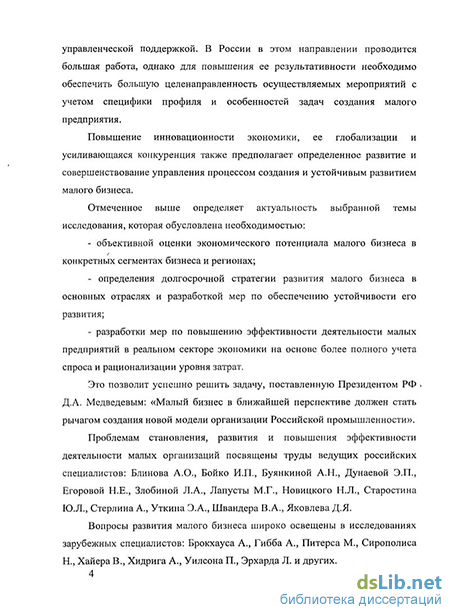 управленческой поддержкой. В России в этом направлении проводится большая работа, однако для повышения ее результативности необходимо обеспечить большую целенаправленность осуществляемых мероприятий с учетом специфики профиля и особенностей задач создания малого предприятия.

Повышение инновационности экономики, ее глобализации и усиливающаяся конкуренция также предполагает определенное развитие и совершенствование управления процессом создания и устойчивым развитием малого бизнеса.

Отмеченное выше определяет актуальность выбранной темы исследования, которая обусловлена необходимостью:

- объективной оценки экономического потенциала малого бизнеса в конкретных сегментах бизнеса и регионах;

- определения долгосрочной стратегии развития малого бизнеса в основных отраслях и разработкой мер по обеспечению устойчивости его развития;

- разработки мер по повышению эффективности деятельности малых предприятий в реальном секторе экономики на основе более полного учета спроса и рационализации уровня затрат.

Это позволит успешно решить задачу, поставленную Президентом РФ Д.А. Медведевым: «Малый бизнес в ближайшей перспективе должен стать рычагом создания новой модели организации Российской промышленности».

Проблемам становления, развития и повышения эффективности деятельности малых организаций посвящены труды ведущих российских специалистов: Блинова А.О., Бойко И.П., Буянкиной А.Н., Дунаевой Э.П., Егоровой Н.Е., Злобиной Л.А., Лапусты М.Г., Новицкого Н.Л., Старостина Ю.Л., Стерлина А., Уткина Э.А., Швандера В.А., Яковлева Д.Я.

Вопросы развития малого бизнеса широко освещены в исследованиях зарубежных специалистов: Брокхауса А., Гибба А., Питерса М., Сирополиса Н., Хайера В., Хидрига А., Уилсона П., Эрхарда Л. и других.

4

dsLib.net
библиотека диссертаций